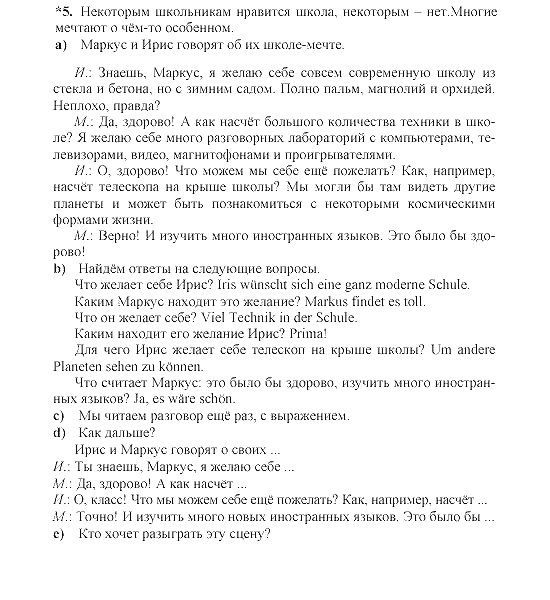 *5. Некоторым школьникам нравится школа, некоторым – нет.Многие мечтают о чём-то особенном.
a) Маркус и Ирис говорят об их школе-мечте.

И.: Знаешь, Маркус, я желаю себе совсем современную школу из стекла и бетона, но с зимним садом. Полно пальм, магнолий и орхидей. Неплохо, правда?
М.: Да, здорово! А как насчёт большого количества техники в школе? Я желаю себе много разговорных лабораторий с компьютерами, телевизорами, видео, магнитофонами и проигрывателями.
И.: О, здорово! Что можем мы себе ещё пожелать? Как, например, насчёт телескопа на крыше школы? Мы могли бы там видеть другие планеты и может быть познакомиться с некоторыми космическими формами жизни.
М.: Верно! И изучить много иностранных языков. Это было бы здорово!
b) Найдём ответы на следующие вопросы.
Что желает себе Ирис? Iris wünscht sich eine ganz moderne Schule.
Каким Маркус находит это желание? Markus findet es toll.
Что он желает себе? Viel Technik in der Schule.
Каким находит его желание Ирис? Prima!
Для чего Ирис желает себе телескоп на крыше школы? Um andere Planeten sehen zu können.
Что считает Маркус: это было бы здорово, изучить много иностранных языков? Ja, es wäre schön.
c) Мы читаем разговор ещё раз, с выражением.
d) Как дальше?
Ирис и Маркус говорят о своих ...
И.: Ты знаешь, Маркус, я желаю себе ...
М.: Да, здорово! А как насчёт ...
И.: О, класс! Что мы можем себе ещё пожелать? Как, например, насчёт ...
М.: Точно! И изучить много новых иностранных языков. Это было бы ...
e) Кто хочет разыграть эту сцену?